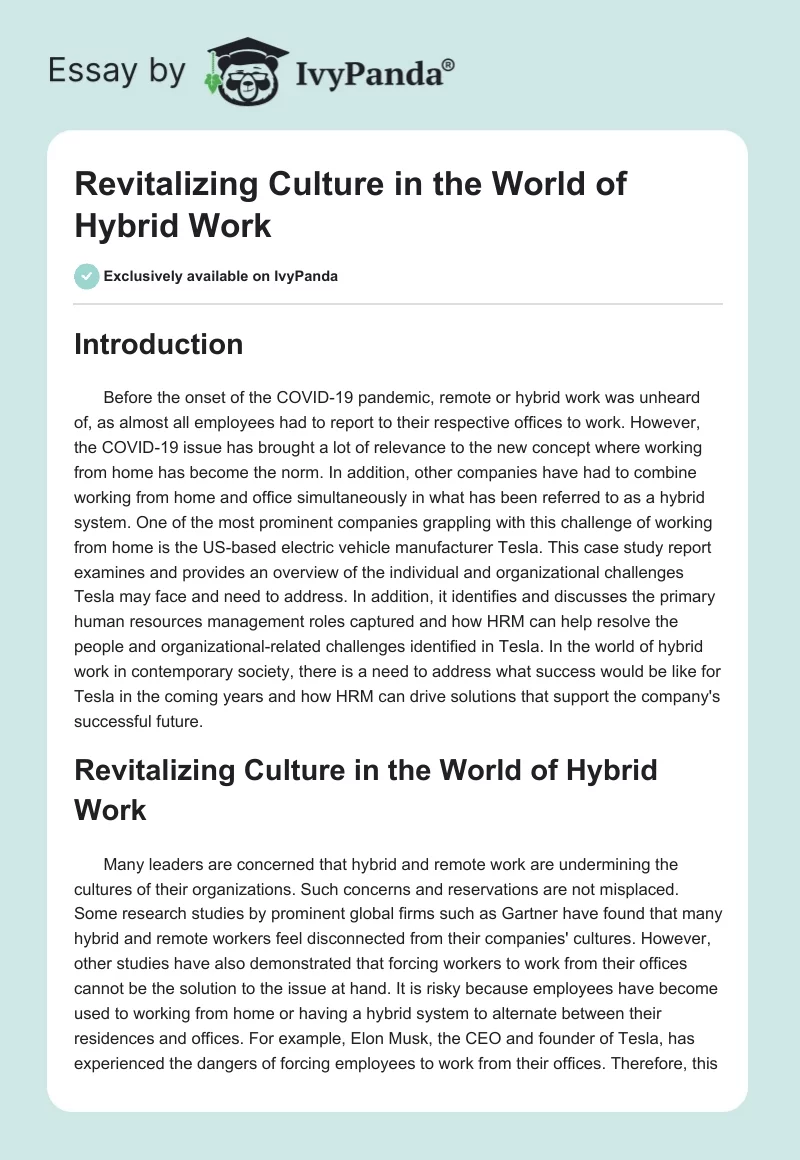 Essay by IvyPanda®

Revitalizing Culture in the World of Hybrid Work

Exclusively available on IvyPanda

Introduction

Before the onset of the COVID-19 pandemic, remote or hybrid work was unheard of, as almost all employees had to report to their respective offices to work. However, the COVID-19 issue has brought a lot of relevance to the new concept where working from home has become the norm. In addition, other companies have had to combine working from home and office simultaneously in what has been referred to as a hybrid system. One of the most prominent companies grappling with this challenge of working from home is the US-based electric vehicle manufacturer Tesla. This case study report examines and provides an overview of the individual and organizational challenges Tesla may face and need to address. In addition, it identifies and discusses the primary human resources management roles captured and how HRM can help resolve the people and organizational-related challenges identified in Tesla. In the world of hybrid work in contemporary society, there is a need to address what success would be like for Tesla in the coming years and how HRM can drive solutions that support the company's successful future.

Revitalizing Culture in the World of Hybrid Work

Many leaders are concerned that hybrid and remote work are undermining the cultures of their organizations. Such concerns and reservations are not misplaced. Some research studies by prominent global firms such as Gartner have found that many hybrid and remote workers feel disconnected from their companies' cultures. However, other studies have also demonstrated that forcing workers to work from their offices cannot be the solution to the issue at hand. It is risky because employees have become used to working from home or having a hybrid system to alternate between their residences and offices. For example, Elon Musk, the CEO and founder of Tesla, has experienced the dangers of forcing employees to work from their offices. Therefore, this